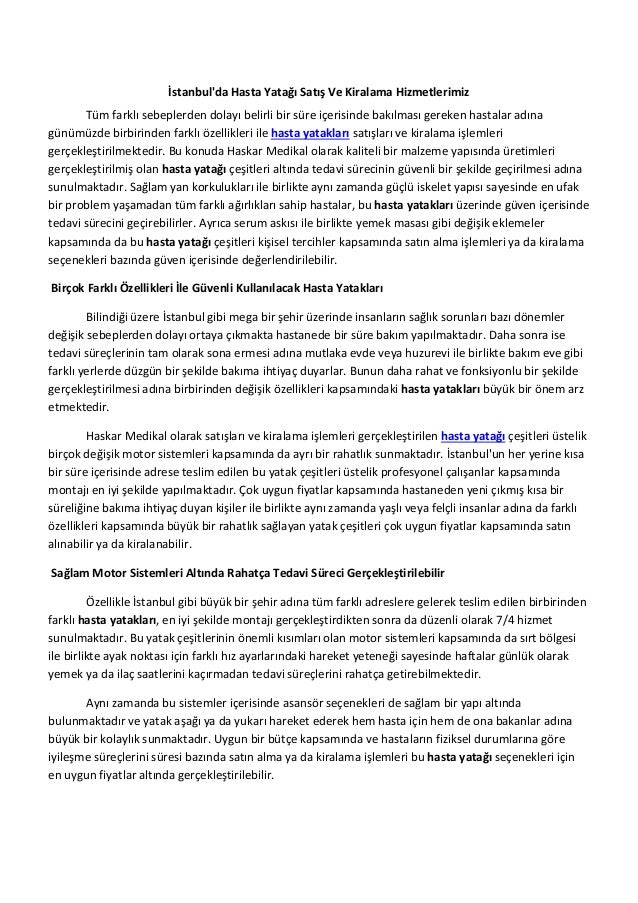 İstanbul'da Hasta Yatağı Satış Ve Kiralama Hizmetlerimiz

Tüm farklı sebeplerden dolayı belirli bir süre içerisinde bakılması gereken hastalar adına günümüzde birbirinden farklı özellikleri ile hasta yatakları satışları ve kiralama işlemleri gerçekleştirilmektedir. Bu konuda Haskar Medikal olarak kaliteli bir malzeme yapısında üretimleri gerçekleştirilmiş olan hasta yatağı çeşitleri altında tedavi sürecinin güvenli bir şekilde geçirilmesi adına sunulmaktadır. Sağlam yan korkulukları ile birlikte aynı zamanda güçlü iskelet yapısı sayesinde en ufak bir problem yaşamadan tüm farklı ağırlıkları sahip hastalar, bu hasta yatakları üzerinde güven içerisinde tedavi sürecini geçirebilirler. Ayrıca serum askısı ile birlikte yemek masası gibi değişik eklemeler kapsamında da bu hasta yatağı çeşitleri kişisel tercihler kapsamında satın alma işlemleri ya da kiralama seçenekleri bazında güven içerisinde değerlendirilebilir.

Birçok Farklı Özellikleri İle Güvenli Kullanılacak Hasta Yatakları

Bilindiği üzere İstanbul gibi mega bir şehir üzerinde insanların sağlık sorunları bazı dönemler değişik sebeplerden dolayı ortaya çıkmakta hastanede bir süre bakım yapılmaktadır. Daha sonra ise tedavi süreçlerinin tam olarak sona ermesi adına mutlaka evde veya huzurevi ile birlikte bakım eve gibi farklı yerlerde düzgün bir şekilde bakıma ihtiyaç duyarlar. Bunun daha rahat ve fonksiyonlu bir şekilde gerçekleştirilmesi adına birbirinden değişik özellikleri kapsamındaki hasta yatakları büyük bir önem arz etmektedir.

Haskar Medikal olarak satışları ve kiralama işlemleri gerçekleştirilen hasta yatağı çeşitleri üstelik birçok değişik motor sistemleri kapsamında da ayrı bir rahatlık sunmaktadır. İstanbul'un her yerine kısa bir süre içerisinde adrese teslim edilen bu yatak çeşitleri üstelik profesyonel çalışanlar kapsamında montajı en iyi şekilde yapılmaktadır. Çok uygun fiyatlar kapsamında hastaneden yeni çıkmış kısa bir süreliğine bakıma ihtiyaç duyan kişiler ile birlikte aynı zamanda yaşlı veya felçli insanlar adına da farklı özellikleri kapsamında büyük bir rahatlık sağlayan yatak çeşitleri çok uygun fiyatlar kapsamında satın alınabilir ya da kiralanabilir.

Sağlam Motor Sistemleri Altında Rahatça Tedavi Süreci Gerçekleştirilebilir

Özellikle İstanbul gibi büyük bir şehir adına tüm farklı adreslere gelerek teslim edilen birbirinden farklı hasta yatakları, en iyi şekilde montajı gerçekleştirdikten sonra da düzenli olarak 7/4 hizmet sunulmaktadır. Bu yatak çeşitlerinin önemli kısımları olan motor sistemleri kapsamında da sırt bölgesi ile birlikte ayak noktası için farklı hız ayarlarındaki hareket yeteneği sayesinde haftalar günlük olarak yemek ya da ilaç saatlerini kaçırmadan tedavi süreçlerini rahatça getirebilmektedir.

Aynı zamanda bu sistemler içerisinde asansör seçenekleri de sağlam bir yapı altında bulunmaktadır ve yatak aşağı ya da yukarı hareket ederek hem hasta için hem de ona bakanlar adına büyük bir kolaylık sunmaktadır. Uygun bir bütçe kapsamında ve hastaların fiziksel durumlarına göre iyileşme süreçlerini süresi bazında satın alma ya da kiralama işlemleri bu hasta yatağı seçenekleri için en uygun fiyatlar altında gerçekleştirilebilir.